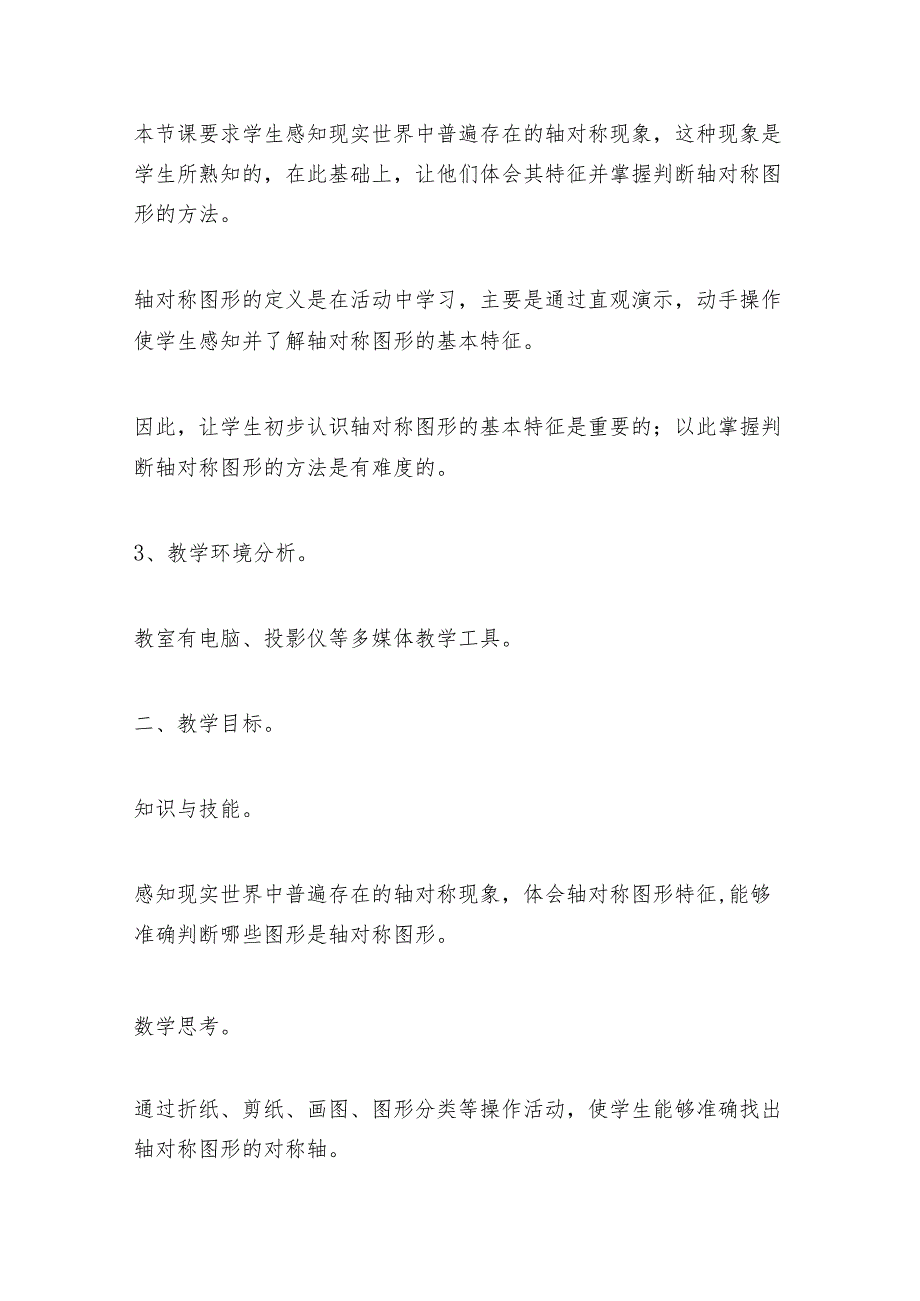 本节课要求学生感知现实世界中普遍存在的轴对称现象，这种现象是学生所熟知的，在此基础上，让他们体会其特征并掌握判断轴对称图形的方法。

轴对称图形的定义是在活动中学习，主要是通过直观演示，动手操作使学生感知并了解轴对称图形的基本特征。

因此，让学生初步认识轴对称图形的基本特征是重要的；以此掌握判断轴对称图形的方法是有难度的。

3、教学环境分析。

教室有电脑、投影仪等多媒体教学工具。

二、教学目标。

知识与技能。

感知现实世界中普遍存在的轴对称现象，体会轴对称图形特征,能够准确判断哪些图形是轴对称图形。

数学思考。

通过折纸、剪纸、画图、图形分类等操作活动，使学生能够准确找出轴对称图形的对称轴。